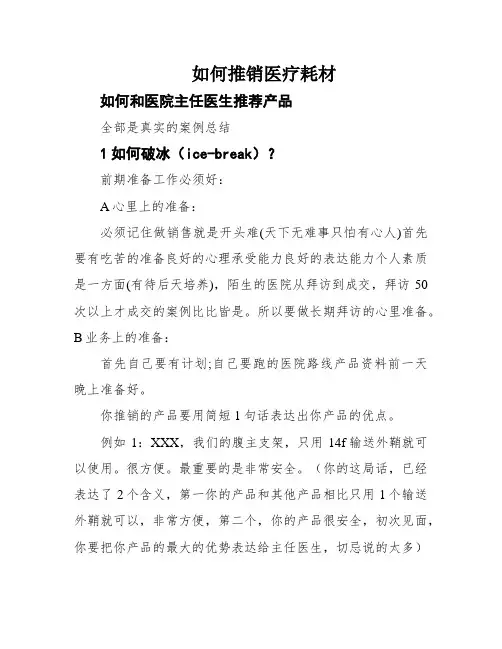 如何推销医疗耗材

如何和医院主任医生推荐产品

全部是真实的案例总结

1 如何破冰（ice-break）？

前期准备工作必须好：

A 心里上的准备：

必须记住做销售就是开头难(天下无难事只怕有心人)首先要有吃苦的准备良好的心理承受能力良好的表达能力个人素质是一方面(有待后天培养)，陌生的医院从拜访到成交，拜访 50 次以上才成交的案例比比皆是。所以要做长期拜访的心里准备。

B 业务上的准备：

首先自己要有计划;自己要跑的医院路线产品资料前一天晚上准备好。

你推销的产品要用简短 1 句话表达出你产品的优点。

例如 1：XXX，我们的腹主支架，只用 14f 输送外鞘就可以使用。很方便。最重要的是非常安全。（你的这局话，已经表达了 2 个含义，第一你的产品和其他产品相比只用 1 个输送外鞘就可以，非常方便，第二个，你的产品很安全，初次见面，你要把你产品的最大的优势表达给主任医生，切忌说的太多）